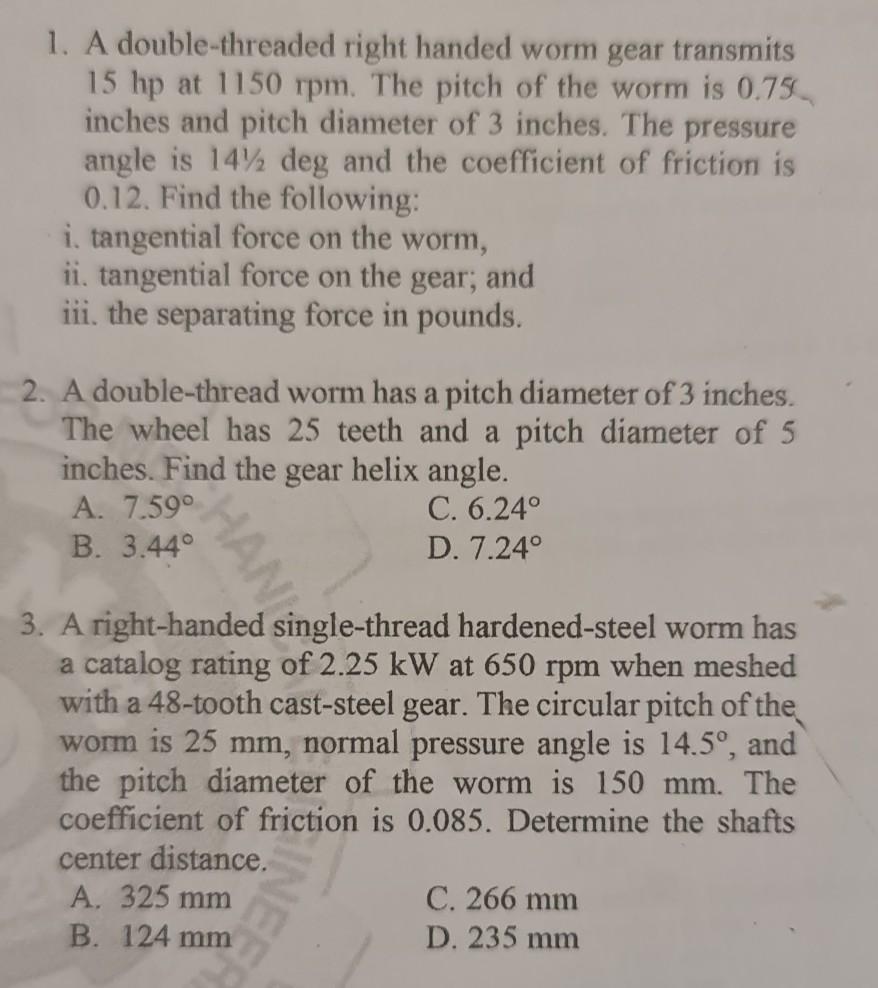 1. A double-threaded right handed worm gear transmits 15 hp at 1150 rpm. The pitch of the worm is 0.75 inches and pitch diameter of 3 inches. The pressure angle is 14½ deg and the coefficient of friction is 0.12. Find the following:
i. tangential force on the worm,
ii. tangential force on the gear; and
iii. the separating force in pounds.

2. A double-thread worm has a pitch diameter of 3 inches. The wheel has 25 teeth and a pitch diameter of 5 inches. Find the gear helix angle.
A. 7.59°
B. 3.44°
C. 6.24°
D. 7.24°

3. A right-handed single-thread hardened-steel worm has a catalog rating of 2.25 kW at 650 rpm when meshed with a 48-tooth cast-steel gear. The circular pitch of the worm is 25 mm, normal pressure angle is 14.5°, and the pitch diameter of the worm is 150 mm. The coefficient of friction is 0.085. Determine the shafts center distance.
A. 325 mm
B. 124 mm
C. 266 mm
D. 235 mm